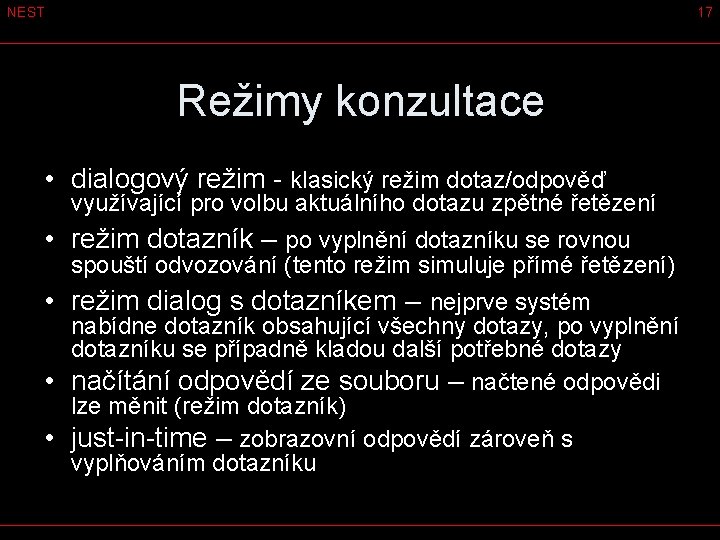 NEST

17

Režimy konzultace

• dialogový režim - klasický režim dotaz/odpověď využívající pro volbu aktuálního dotazu zpětné řetězení
• režim dotazník – po vyplnění dotazníku se rovnou spouští odvozování (tento režim simuluje přímé řetězení)
• režim dialog s dotazníkem – nejprve systém nabídne dotazník obsahující všechny dotazy, po vyplnění dotazníku se případně kladou další potřebné dotazy
• načítání odpovědí ze souboru – načtené odpovědi lze měnit (režim dotazník)
• just-in-time – zobrazovní odpovědí zároveň s vyplňováním dotazníku